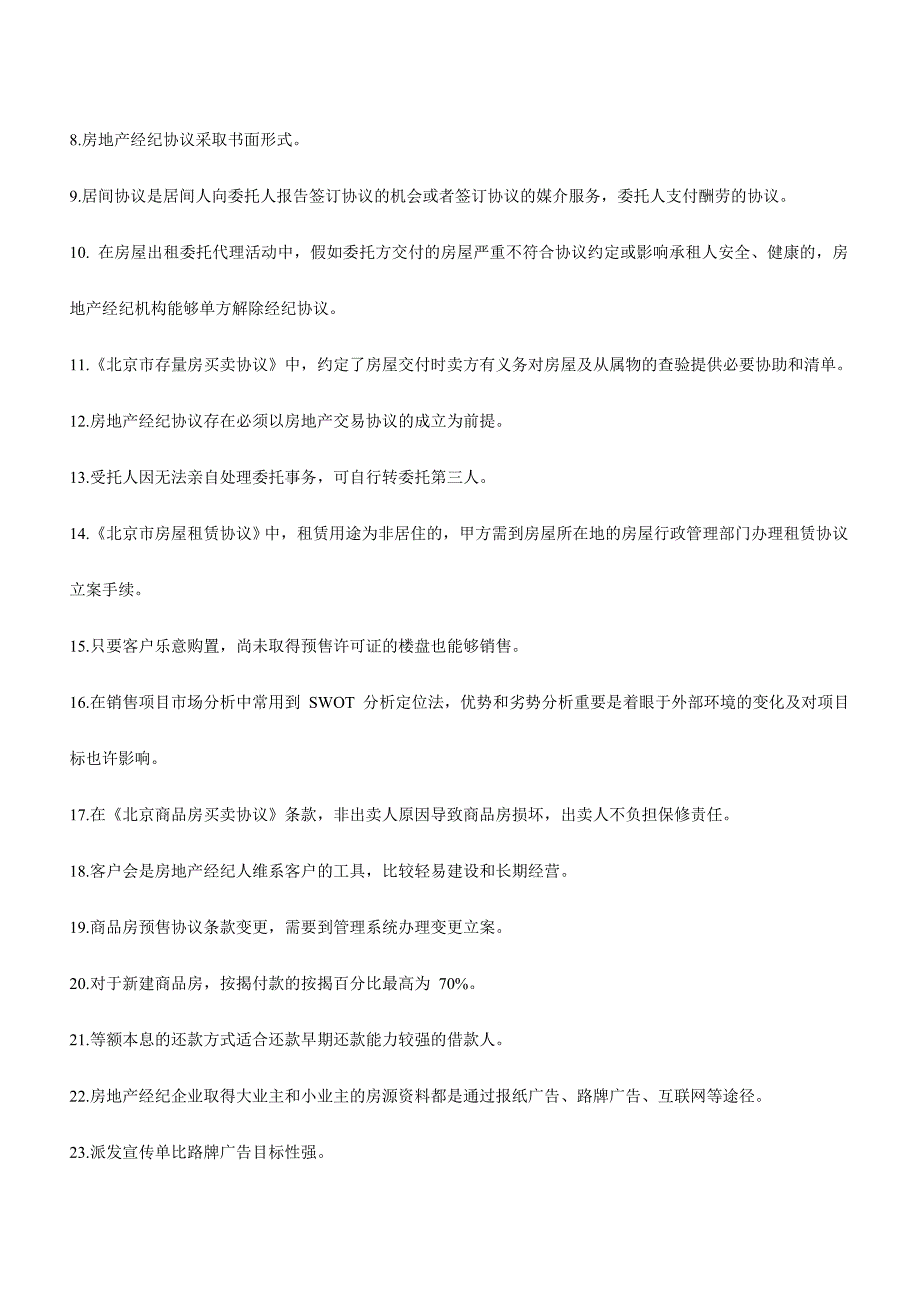 8.房地产经纪协议采取书面形式。

9.居间协议是居间人向委托人报告签订协议的机会或者签订协议的媒介服务，委托人支付酬劳的协议。

10. 在房屋出租委托代理活动中，假如委托方交付的房屋严重不符合协议约定或影响承租人安全、健康的，房地产经纪机构能够单方解除经纪协议。

11.《北京市存量房买卖协议》中，约定了房屋交付时卖方有义务对房屋及从属物的查验提供必要协助和清单。

12.房地产经纪协议存在必须以房地产交易协议的成立为前提。

13.受托人因无法亲自处理委托事务，可自行转委托第三人。

14.《北京市房屋租赁协议》中，租赁用途为非居住的，甲方需到房屋所在地的房屋行政管理部门办理租赁协议立案手续。

15.只要客户乐意购置，尚未取得预售许可证的楼盘也能够销售。

16.在销售项目市场分析中常用到 SWOT 分析定位法，优势和劣势分析重要是着眼于外部环境的变化及对项目标也许影响。

17.在《北京商品房买卖协议》条款，非出卖人原因导致商品房损坏，出卖人不负担保修责任。

18.客户会是房地产经纪人维系客户的工具，比较轻易建设和长期经营。

19.商品房预售协议条款变更，需要到管理系统办理变更立案。

20.对于新建商品房，按揭付款的按揭百分比最高为 70%。

21.等额本息的还款方式适合还款早期还款能力较强的借款人。

22.房地产经纪企业取得大业主和小业主的房源资料都是通过报纸广告、路牌广告、互联网等途径。

23.派发宣传单比路牌广告目标性强。